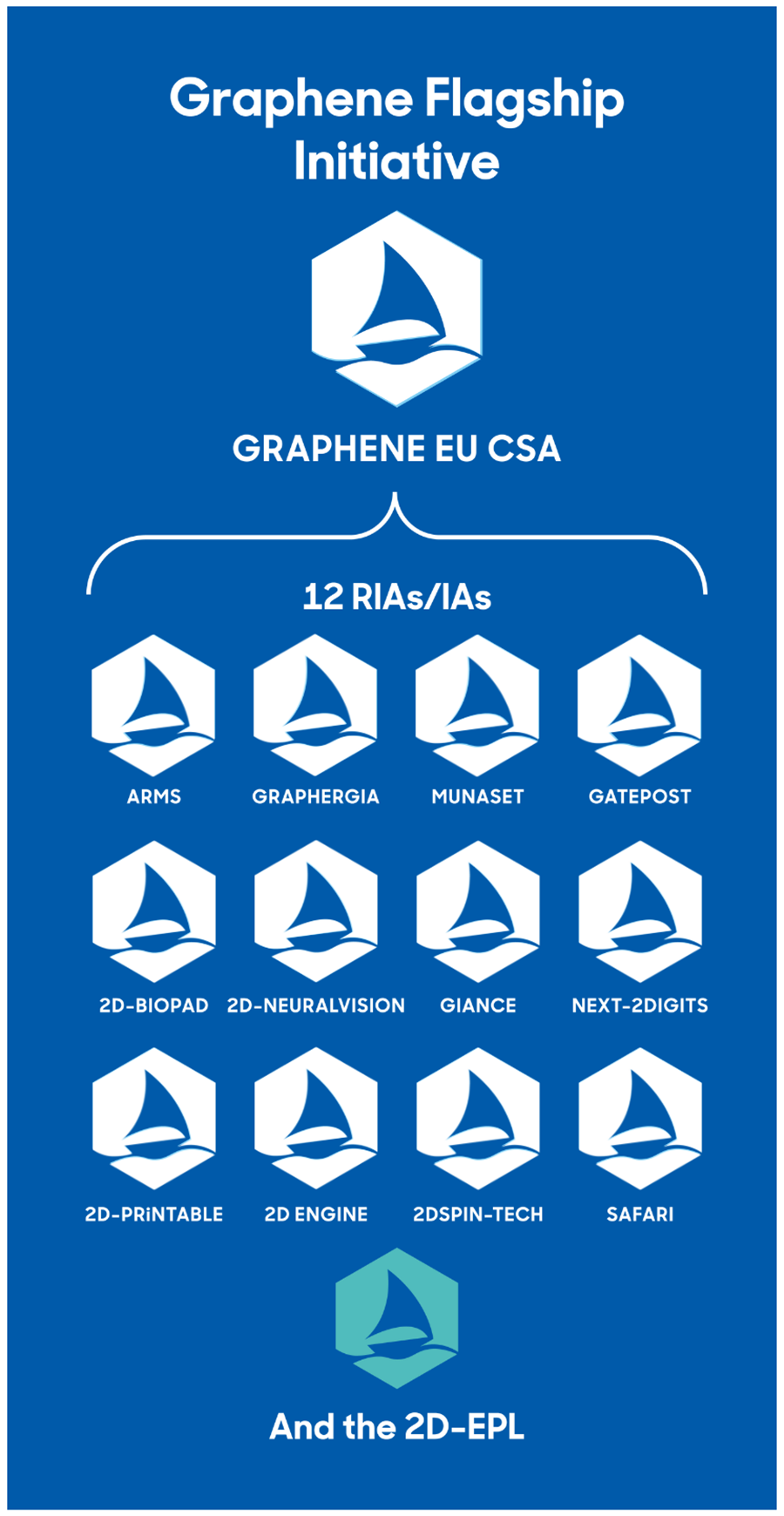 Graphene Flagship Initiative

GRAPHENE EU CSA

12 RIAs/IAs

ARMS GRAPHERGIA MUNASET GATEPOST

2D-BIOPAD 2D-NEURALVISION GIANCE NEXT-2DIGITS

2D-PRiNTABLE 2D ENGINE 2DSPIN-TECH SAFARI

And the 2D-EPL